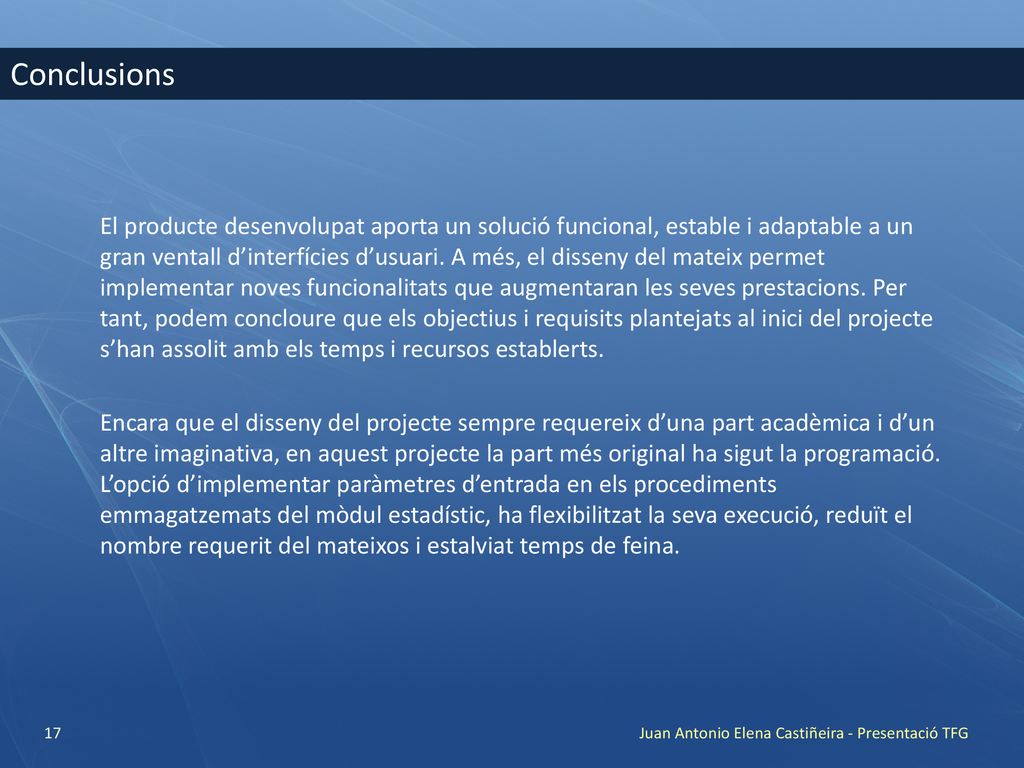 Conclusions

El producte desenvolupat aporta un solució funcional, estable i adaptable a un gran ventall d'interfícies d'usuari. A més, el disseny del mateix permet implementar noves funcionalitats que augmentaran les seves prestacions. Per tant, podem concloure que els objectius i requisits plantejats al inici del projecte s'han assolit amb els temps i recursos establerts.

Encara que el disseny del projecte sempre requereix d'una part acadèmica i d'un altre imaginativa, en aquest projecte la part més original ha sigut la programació. L'opció d'implementar paràmetres d'entrada en els procediments emmagatzemats del mòdul estadístic, ha flexibilitzat la seva execució, reduït el nombre requerit del mateixos i estalviat temps de feina.

17

Juan Antonio Elena Castiñeira - Presentació TFG